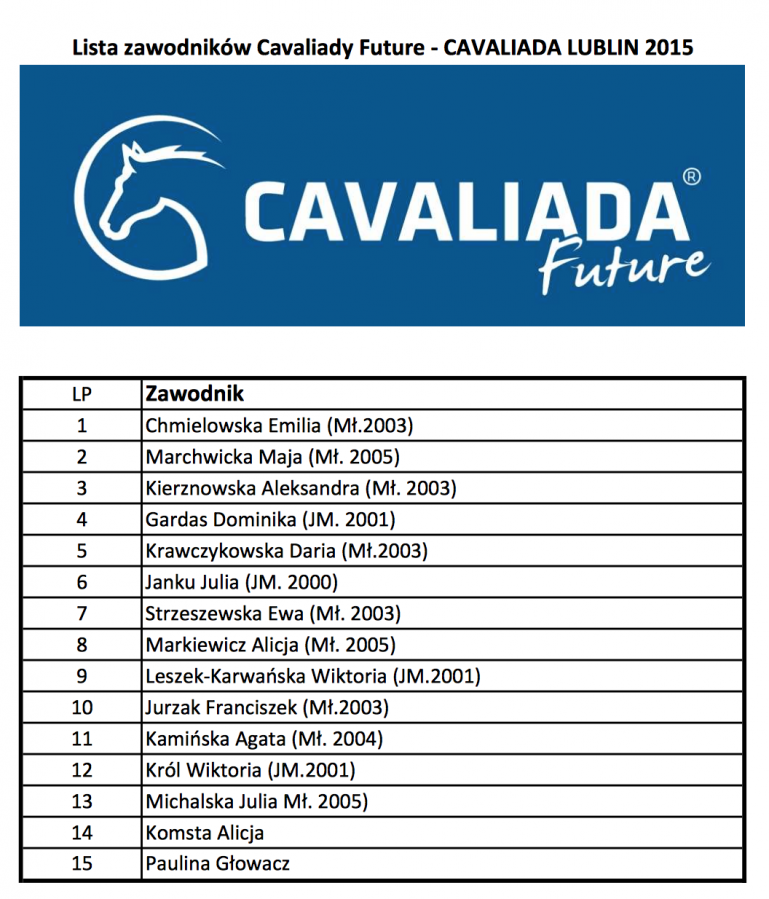 Lista zawodników Cavaliady Future - CAVALIADA LUBLIN 2015

CAVALIADA®
Future

| LP | Zawodnik |
|---|---|
| 1 | Chmielowska Emilia (Mł.2003) |
| 2 | Marchwicka Maja (Mł. 2005) |
| 3 | Kierznowska Aleksandra (Mł. 2003) |
| 4 | Gardas Dominika (JM. 2001) |
| 5 | Krawczykowska Daria (Mł.2003) |
| 6 | Janku Julia (JM. 2000) |
| 7 | Strzeszewska Ewa (Mł. 2003) |
| 8 | Markiewicz Alicja (Mł. 2005) |
| 9 | Leszek-Karwańska Wiktoria (JM.2001) |
| 10 | Jurzak Franciszek (Mł.2003) |
| 11 | Kamińska Agata (Mł. 2004) |
| 12 | Król Wiktoria (JM.2001) |
| 13 | Michalska Julia Mł. 2005) |
| 14 | Komsta Alicja |
| 15 | Paulina Głowacz |